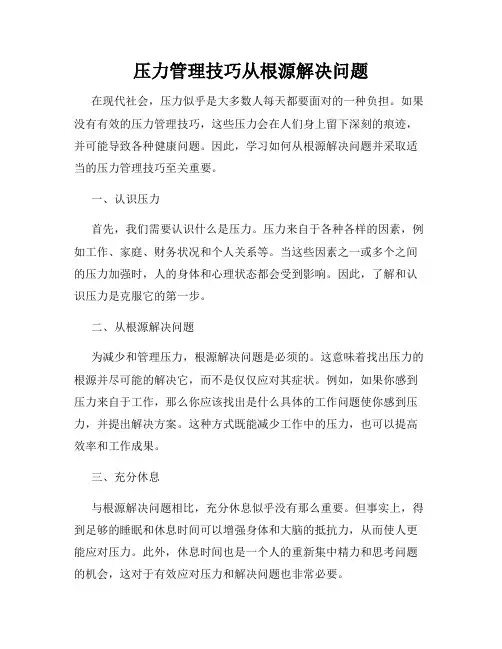 压力管理技巧从根源解决问题

在现代社会，压力似乎是大多数人每天都要面对的一种负担。如果没有有效的压力管理技巧，这些压力会在人们身上留下深刻的痕迹，并可能导致各种健康问题。因此，学习如何从根源解决问题并采取适当的压力管理技巧至关重要。

一、认识压力

首先，我们需要认识什么是压力。压力来自于各种各样的因素，例如工作、家庭、财务状况和个人关系等。当这些因素之一或多个之间的压力加强时，人的身体和心理状态都会受到影响。因此，了解和认识压力是克服它的第一步。

二、从根源解决问题

为减少和管理压力，根源解决问题是必须的。这意味着找出压力的根源并尽可能的解决它，而不是仅仅应对其症状。例如，如果你感到压力来自于工作，那么你应该找出是什么具体的工作问题使你感到压力，并提出解决方案。这种方式既能减少工作中的压力，也可以提高效率和工作成果。

三、充分休息

与根源解决问题相比，充分休息似乎没有那么重要。但事实上，得到足够的睡眠和休息时间可以增强身体和大脑的抵抗力，从而使人更能应对压力。此外，休息时间也是一个人的重新集中精力和思考问题的机会，这对于有效应对压力和解决问题也非常必要。